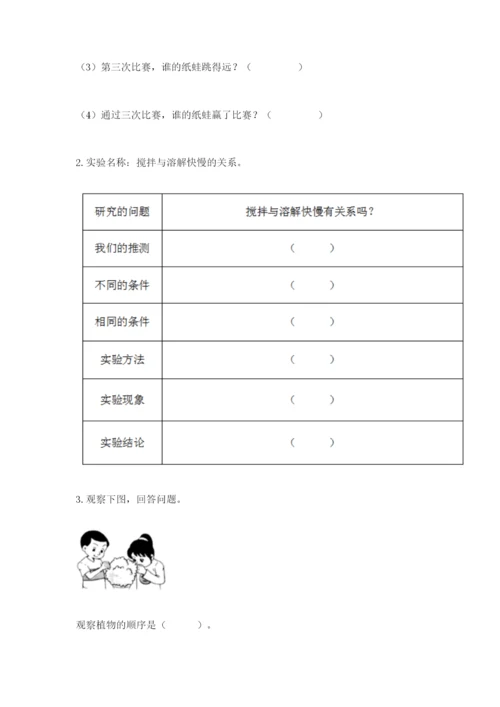 （3）第三次比赛，谁的纸蛙跳得远？（　　　　）

（4）通过三次比赛，谁的纸蛙赢了比赛？（　　　　）

2. 实验名称：搅拌与溶解快慢的关系。

| 研究的问题 | 搅拌与溶解快慢有关系吗？ |
|---|---|
| 我们的推测 | （　　） |
| 不同的条件 | （　　） |
| 相同的条件 | （　　） |
| 实验方法 | （　　） |
| 实验现象 | （　　） |
| 实验结论 | （　　） |

3. 观察下图，回答问题。

观察植物的顺序是（　　　）。